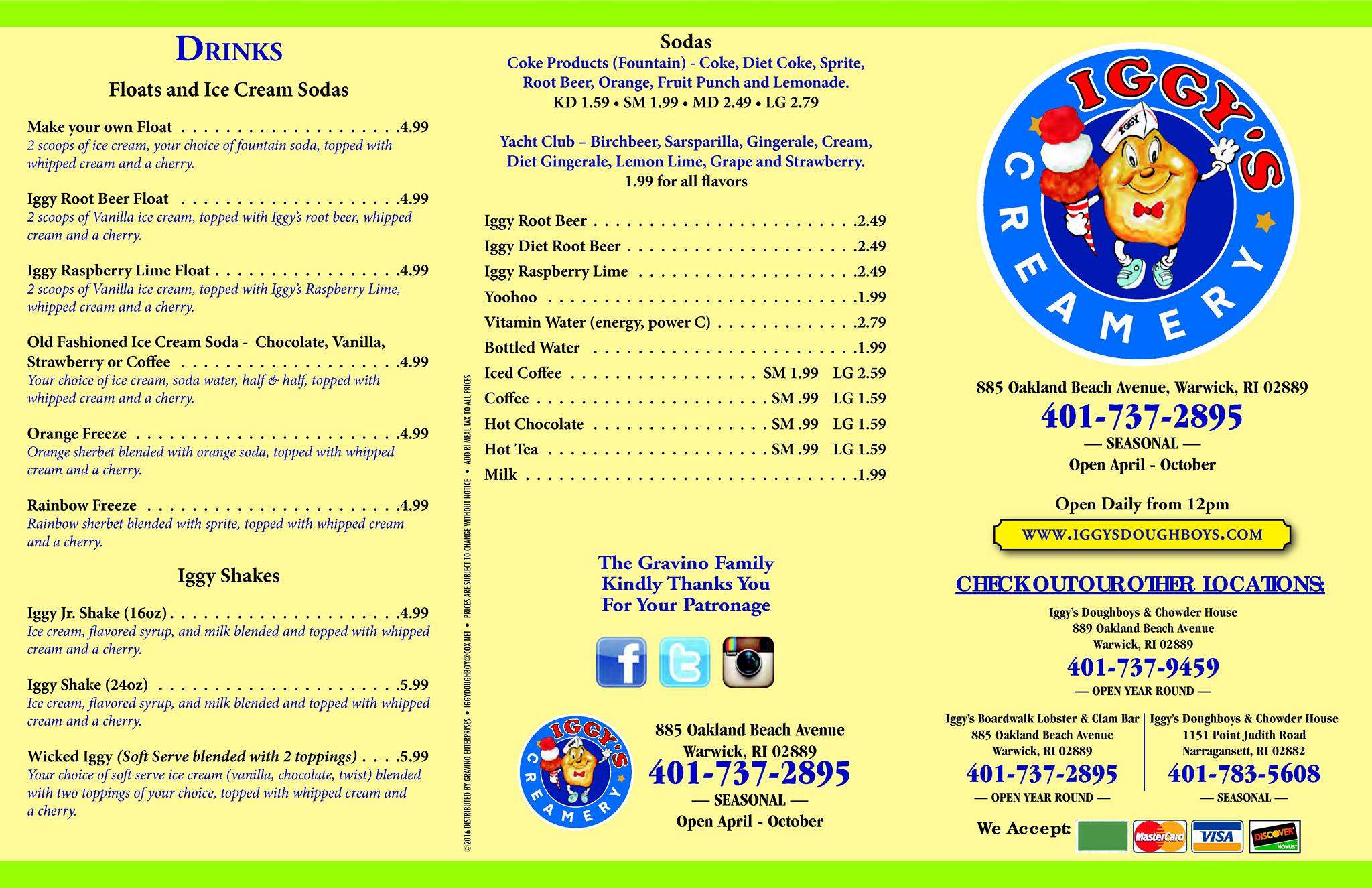 DRINKS

Floats and Ice Cream Sodas

Make your own Float .4.99
2 scoops of ice cream, your choice of fountain soda, topped with whipped cream and a cherry.

Iggy Root Beer Float .4.99
2 scoops of Vanilla ice cream, topped with Iggy's root beer, whipped cream and a cherry.

Iggy Raspberry Lime Float .4.99
2 scoops of Vanilla ice cream, topped with Iggy's Raspberry Lime, whipped cream and a cherry.

Old Fashioned Ice Cream Soda - Chocolate, Vanilla, Strawberry or Coffee .4.99
Your choice of ice cream, soda water, half & half, topped with whipped cream and a cherry.

Orange Freeze .4.99
Orange sherbet blended with orange soda, topped with whipped cream and a cherry.

Rainbow Freeze .4.99
Rainbow sherbet blended with sprite, topped with whipped cream and a cherry.

Iggy Shakes

Iggy Jr. Shake (16oz) .4.99
Ice cream, flavored syrup, and milk blended and topped with whipped cream and a cherry.

Iggy Shake (24oz) .5.99
Ice cream, flavored syrup, and milk blended and topped with whipped cream and a cherry.

Wicked Iggy (Soft Serve blended with 2 toppings) .5.99
Your choice of soft serve ice cream (vanilla, chocolate, twist) blended with two toppings of your choice, topped with whipped cream and a cherry.

© 2016 DISTRIBUTED BY GRAVINO ENTERPRISES • IGGYDOUGHBOY@COX.NET • PRICES ARE SUBJECT TO CHANGE WITHOUT NOTICE • ADD RI MEAL TAX TO ALL PRICES

Sodas
Coke Products (Fountain) - Coke, Diet Coke, Sprite, Root Beer, Orange, Fruit Punch and Lemonade.
KD 1.59 • SM 1.99 • MD 2.49 • LG 2.79

Yacht Club – Birchbeer, Sarsparilla, Gingerale, Cream, Diet Gingerale, Lemon Lime, Grape and Strawberry.
1.99 for all flavors

Iggy Root Beer .2.49
Iggy Diet Root Beer .2.49
Iggy Raspberry Lime .2.49
Yoohoo .1.99
Vitamin Water (energy, power C) .2.79
Bottled Water .1.99
Iced Coffee SM 1.99 LG 2.59
Coffee SM .99 LG 1.59
Hot Chocolate SM .99 LG 1.59
Hot Tea SM .99 LG 1.59
Milk .1.99

The Gravino Family
Kindly Thanks You
For Your Patronage

IGGY'S CREAMERY

885 Oakland Beach Avenue
Warwick, RI 02889
401-737-2895
— SEASONAL —
Open April - October

IGGY'S CREAMERY

885 Oakland Beach Avenue, Warwick, RI 02889
401-737-2895
— SEASONAL —
Open April - October

Open Daily from 12pm
WWW.IGGYSDOUGHBOYS.COM

CHECK OUT OUR OTHER LOCATIONS:

Iggy's Doughboys & Chowder House
889 Oakland Beach Avenue
Warwick, RI 02889
401-737-9459
— OPEN YEAR ROUND —

Iggy's Boardwalk Lobster & Clam Bar
885 Oakland Beach Avenue
Warwick, RI 02889
401-737-2895
— OPEN YEAR ROUND —

Iggy's Doughboys & Chowder House
1151 Point Judith Road
Narragansett, RI 02882
401-783-5608
— SEASONAL —

We Accept: MasterCard VISA DISCOVER NOVUS